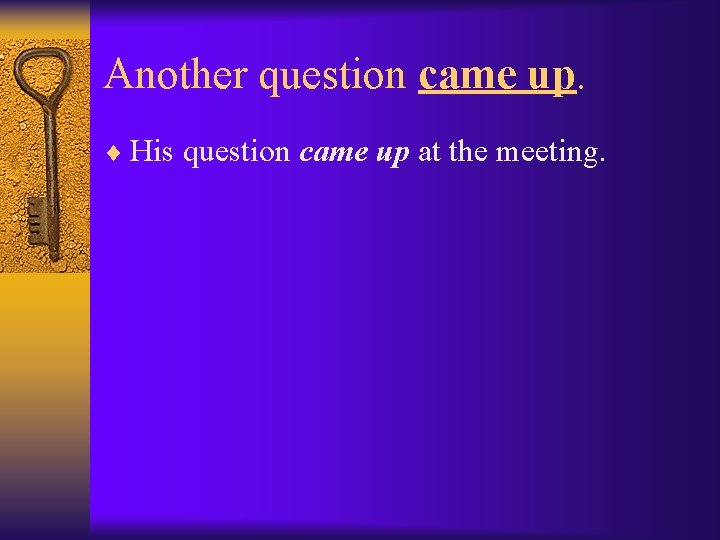 Another question came up.

♦ His question came up at the meeting.